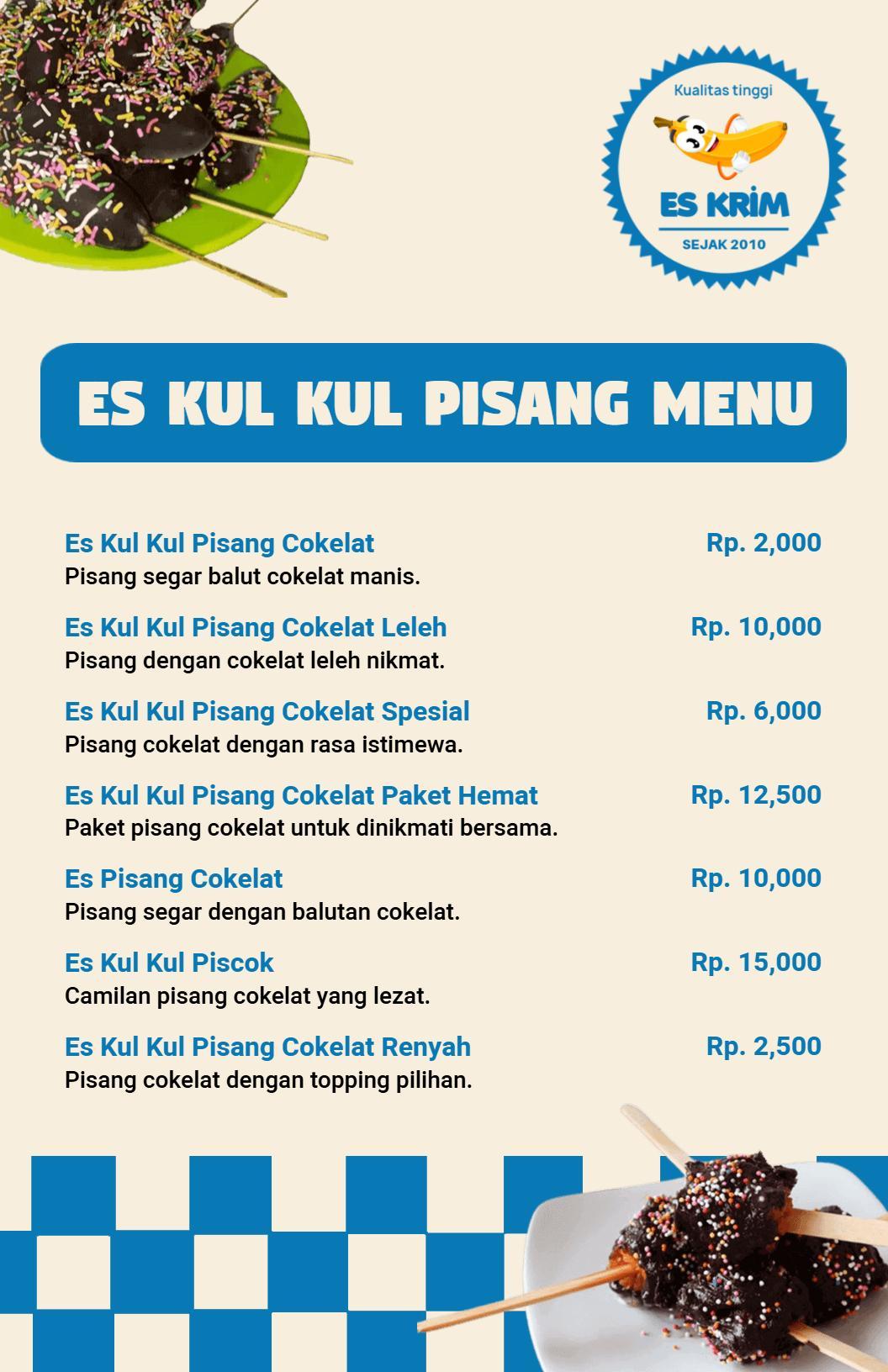 Kualitas tinggi
ES KRIM
SEJAK 2010

ES KUL KUL PISANG MENU

Es Kul Kul Pisang Cokelat Rp. 2,000
Pisang segar balut cokelat manis.

Es Kul Kul Pisang Cokelat Leleh Rp. 10,000
Pisang dengan cokelat leleh nikmat.

Es Kul Kul Pisang Cokelat Spesial Rp. 6,000
Pisang cokelat dengan rasa istimewa.

Es Kul Kul Pisang Cokelat Paket Hemat Rp. 12,500
Paket pisang cokelat untuk dinikmati bersama.

Es Pisang Cokelat Rp. 10,000
Pisang segar dengan balutan cokelat.

Es Kul Kul Piscok Rp. 15,000
Camilan pisang cokelat yang lezat.

Es Kul Kul Pisang Cokelat Renyah Rp. 2,500
Pisang cokelat dengan topping pilihan.